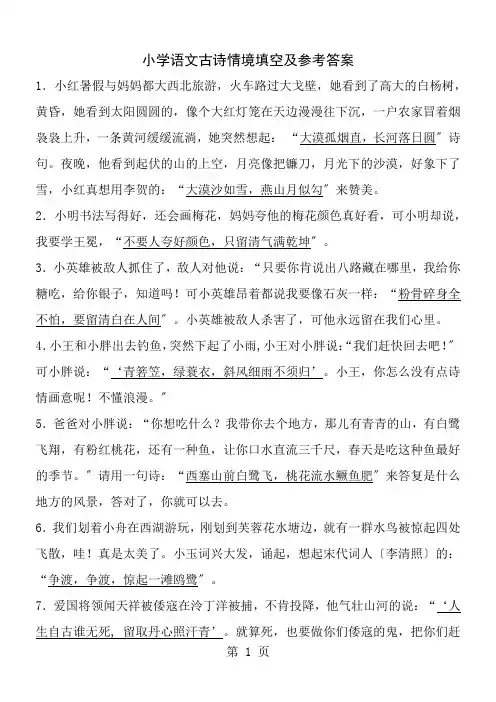 小学语文古诗情境填空及参考答案

1．小红暑假与妈妈都大西北旅游，火车路过大戈壁，她看到了高大的白杨树，黄昏，她看到太阳圆圆的，像个大红灯笼在天边漫漫往下沉，一户农家冒着烟袅袅上升，一条黄河缓缓流淌，她突然想起：“大漠孤烟直，长河落日圆”诗句。夜晚，他看到起伏的山的上空，月亮像把镰刀，月光下的沙漠，好象下了雪，小红真想用李贺的：“大漠沙如雪，燕山月似勾”来赞美。

2．小明书法写得好，还会画梅花，妈妈夸他的梅花颜色真好看，可小明却说，我要学王冕，“不要人夸好颜色，只留清气满乾坤”。

3．小英雄被敌人抓住了，敌人对他说：“只要你肯说出八路藏在哪里，我给你糖吃，给你银子，知道吗！可小英雄昂着都说我要像石灰一样：“粉骨碎身全不怕，要留清白在人间”。小英雄被敌人杀害了，可他永远留在我们心里。

4．小王和小胖出去钓鱼，突然下起了小雨，小王对小胖说：“我们赶快回去吧！”可小胖说：“‘青箬笠，绿蓑衣，斜风细雨不须归’。小王，你怎么没有点诗情画意呢！不懂浪漫。”

5．爸爸对小胖说：“你想吃什么？我带你去个地方，那儿有青青的山，有白鹭飞翔，有粉红桃花，还有一种鱼，让你口水直流三千尺，春天是吃这种鱼最好的季节。”请用一句诗：“西塞山前白鹭飞，桃花流水鳜鱼肥”来答复是什么地方的风景，答对了，你就可以去。

6．我们划着小舟在西湖游玩，刚划到芙蓉花水塘边，就有一群水鸟被惊起四处飞散，哇！真是太美了。小玉词兴大发，诵起，想起宋代词人〔李清照〕的：“争渡，争渡，惊起一滩鸥鹭”。

7．爱国将领闻天祥被倭寇在泠丁洋被捕，不肯投降，他气壮山河的说：“‘人生自古谁无死，留取丹心照汗青’。就算死，也要做你们倭寇的鬼，把你们赶

第 1 页